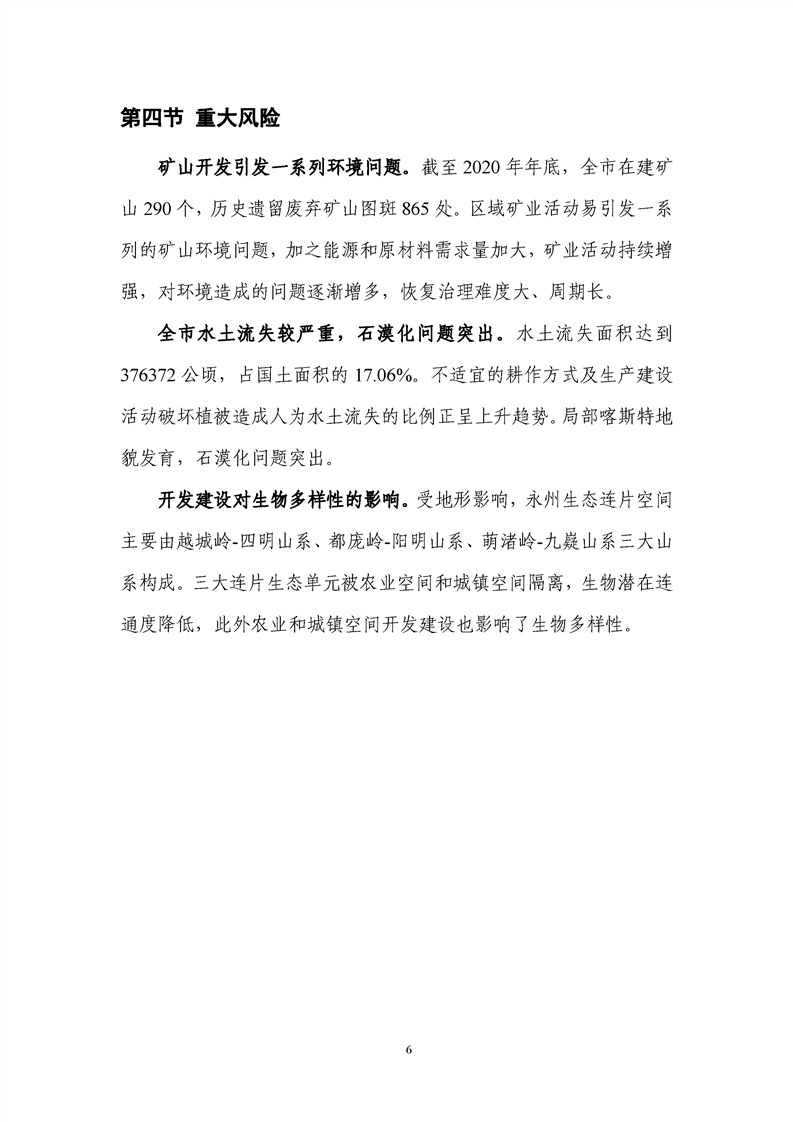 第四节 重大风险

矿山开发引发一系列环境问题。截至 2020 年年底，全市在建矿山 290 个，历史遗留废弃矿山图斑 865 处。区域矿业活动易引发一系列的矿山环境问题，加之能源和原材料需求量加大，矿业活动持续增强，对环境造成的问题逐渐增多，恢复治理难度大、周期长。

全市水土流失较严重，石漠化问题突出。水土流失面积达到 376372 公顷，占国土面积的 17.06%。不适宜的耕作方式及生产建设活动破坏植被造成人为水土流失的比例正呈上升趋势。局部喀斯特地貌发育，石漠化问题突出。

开发建设对生物多样性的影响。受地形影响，永州生态连片空间主要由越城岭-四明山系、都庞岭-阳明山系、萌渚岭-九嶷山系三大山系构成。三大连片生态单元被农业空间和城镇空间隔离，生物潜在连通度降低，此外农业和城镇空间开发建设也影响了生物多样性。

6